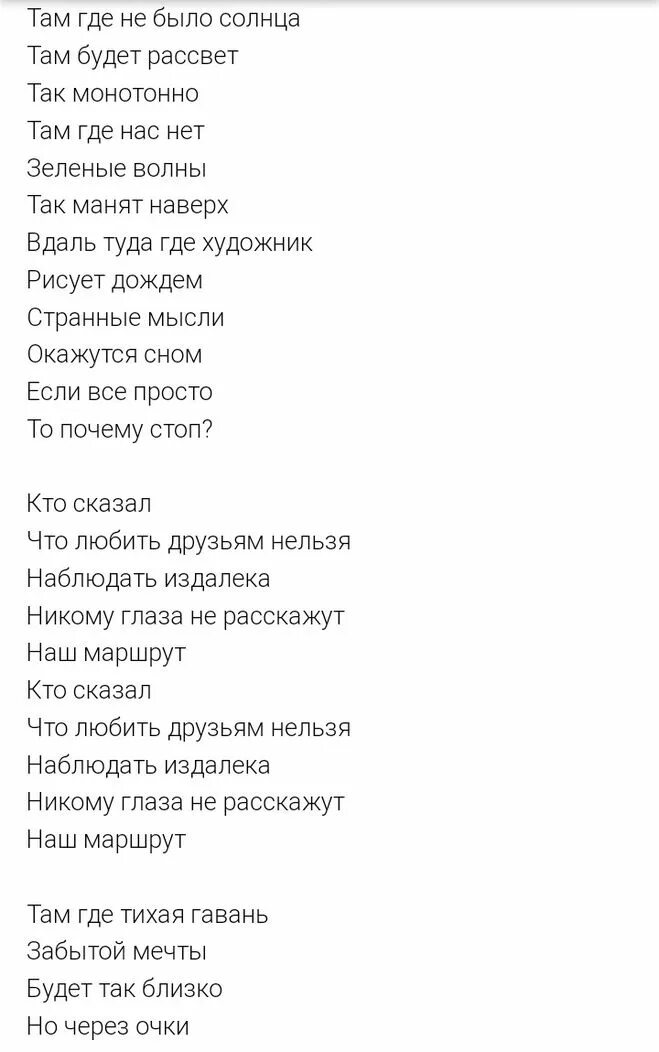 Там где не было солнца
Там будет рассвет
Так монотонно
Там где нас нет
Зеленые волны
Так манят наверх
Вдаль туда где художник
Рисует дождем
Странные мысли
Окажутся сном
Если все просто
То почему стоп?

Кто сказал
Что любить друзьям нельзя
Наблюдать издалека
Никому глаза не расскажут
Наш маршрут
Кто сказал
Что любить друзьям нельзя
Наблюдать издалека
Никому глаза не расскажут
Наш маршрут

Там где тихая гавань
Забытой мечты
Будет так близко
Но через очки